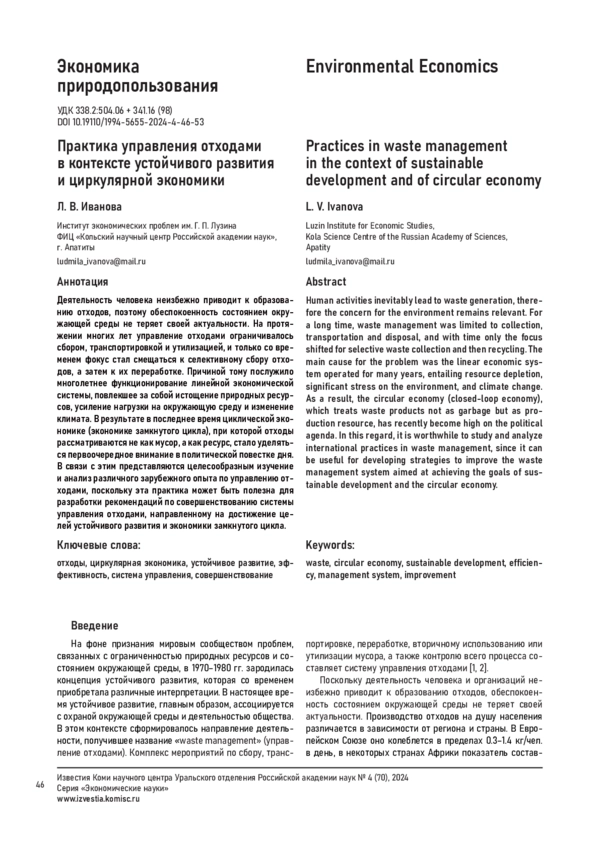 Экономика природопользования

УДК 338.2:504.06 + 341.16 (98)
DOI 10.19110/1994-5655-2024-4-46-53

Практика управления отходами в контексте устойчивого развития и циркулярной экономики

Л. В. Иванова

Институт экономических проблем им. Г. П. Лузина
ФИЦ «Кольский научный центр Российской академии наук», г. Апатиты

ludmila_ivanova@mail.ru

Аннотация

Деятельность человека неизбежно приводит к образованию отходов, поэтому обеспокоенность состоянием окружающей среды не теряет своей актуальности. На протяжении многих лет управление отходами ограничивалось сбором, транспортировкой и утилизацией, и только со временем фокус стал смещаться к селективному сбору отходов, а затем к их переработке. Причиной тому послужило многолетнее функционирование линейной экономической системы, повлекшее за собой истощение природных ресурсов, усиление нагрузки на окружающую среду и изменение климата. В результате в последнее время циклической экономике (экономике замкнутого цикла), при которой отходы рассматриваются не как мусор, а как ресурс, стало уделяться первоочередное внимание в политической повестке дня. В связи с этим представляются целесообразным изучение и анализ различного зарубежного опыта по управлению отходами, поскольку эта практика может быть полезна для разработки рекомендаций по совершенствованию системы управления отходами, направленному на достижение целей устойчивого развития и экономики замкнутого цикла.

Ключевые слова:

отходы, циркулярная экономика, устойчивое развитие, эффективность, система управления, совершенствование

Environmental Economics

Practices in waste management in the context of sustainable development and of circular economy

L. V. Ivanova

Luzin Institute for Economic Studies,
Kola Science Centre of the Russian Academy of Sciences, Apatity

ludmila_ivanova@mail.ru

Abstract

Human activities inevitably lead to waste generation, therefore the concern for the environment remains relevant. For a long time, waste management was limited to collection, transportation and disposal, and with time only the focus shifted for selective waste collection and then recycling. The main cause for the problem was the linear economic system operated for many years, entailing resource depletion, significant stress on the environment, and climate change. As a result, the circular economy (closed-loop economy), which treats waste products not as garbage but as production resource, has recently become high on the political agenda. In this regard, it is worthwhile to study and analyze international practices in waste management, since it can be useful for developing strategies to improve the waste management system aimed at achieving the goals of sustainable development and the circular economy.

Keywords:

waste, circular economy, sustainable development, efficiency, management system, improvement

Введение

На фоне признания мировым сообществом проблем, связанных с ограниченностью природных ресурсов и состоянием окружающей среды, в 1970–1980 гг. зародилась концепция устойчивого развития, которая со временем приобретала различные интерпретации. В настоящее время устойчивое развитие, главным образом, ассоциируется с охраной окружающей среды и деятельностью общества. В этом контексте сформировалось направление деятельности, получившее название «waste management» (управление отходами). Комплекс мероприятий по сбору, транспортировке, переработке, вторичному использованию или утилизации мусора, а также контролю всего процесса составляет систему управления отходами [1, 2].

Поскольку деятельность человека и организаций неизбежно приводит к образованию отходов, обеспокоенность состоянием окружающей среды не теряет своей актуальности. Производство отходов на душу населения различается в зависимости от региона и страны. В Европейском Союзе оно колеблется в пределах 0.3–1.4 кг/чел. в день, в некоторых странах Африки показатель состав-

46

Известия Коми научного центра Уральского отделения Российской академии наук № 4 (70), 2024
Серия «Экономические науки»
www.izvestia.komisc.ru